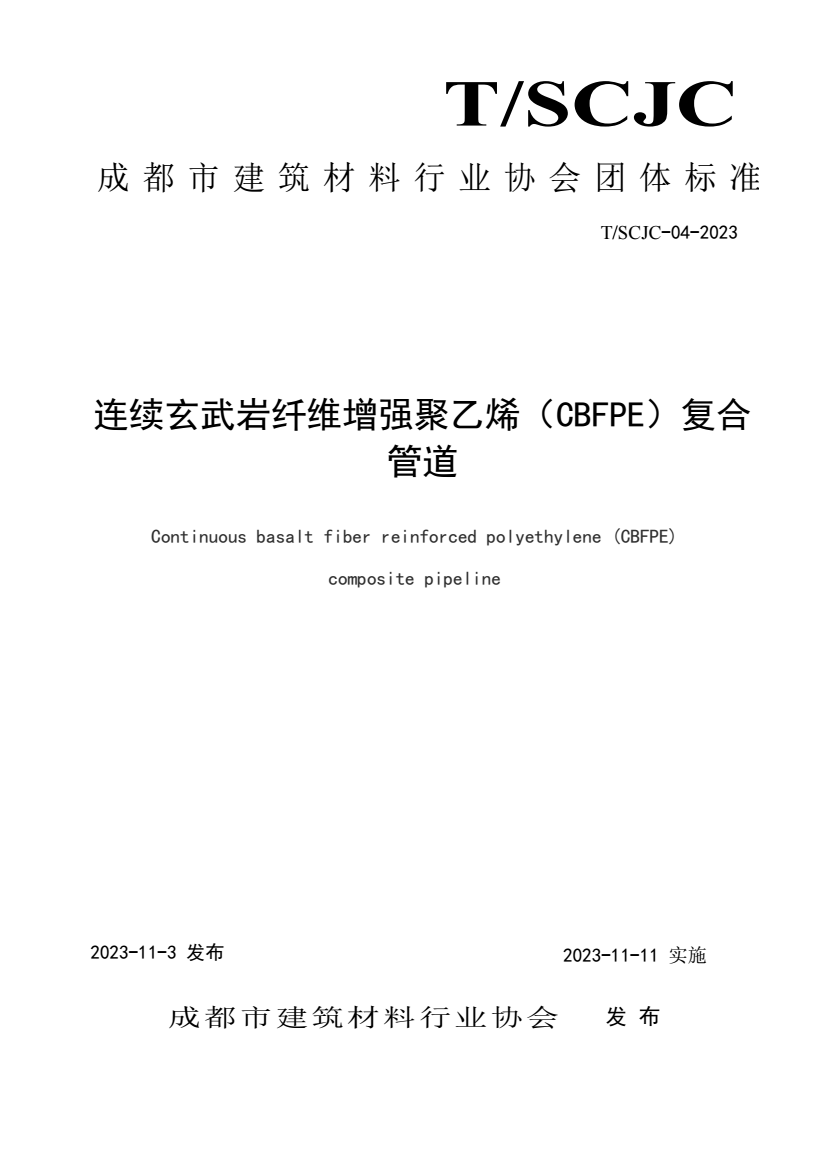 T/SCJC

成都市建筑材料行业协会团体标准

T/SCJC-04-2023

连续玄武岩纤维增强聚乙烯（CBFPE）复合管道

Continuous basalt fiber reinforced polyethylene (CBFPE) composite pipeline

2023-11-3 发布

2023-11-11 实施

成都市建筑材料行业协会　发布